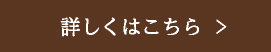 詳しくはこちら >